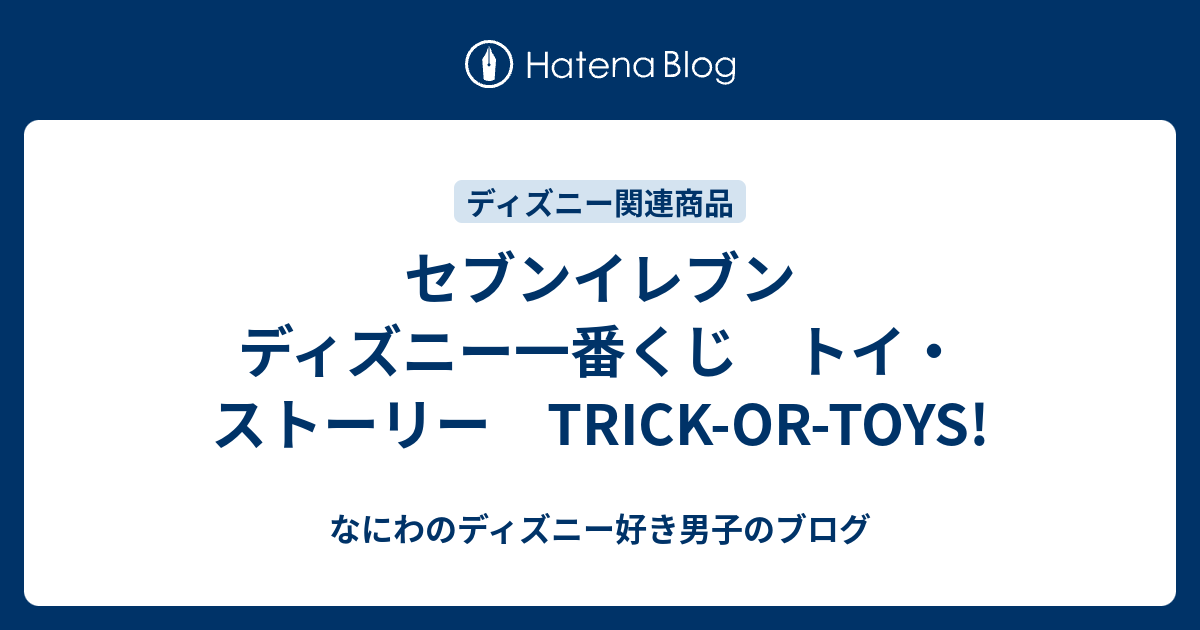 Hatena Blog

ディズニー関連商品

セブンイレブン　ディズニー一番くじ　トイ・ストーリー　TRICK-OR-TOYS!

なにわのディズニー好き男子のブログ